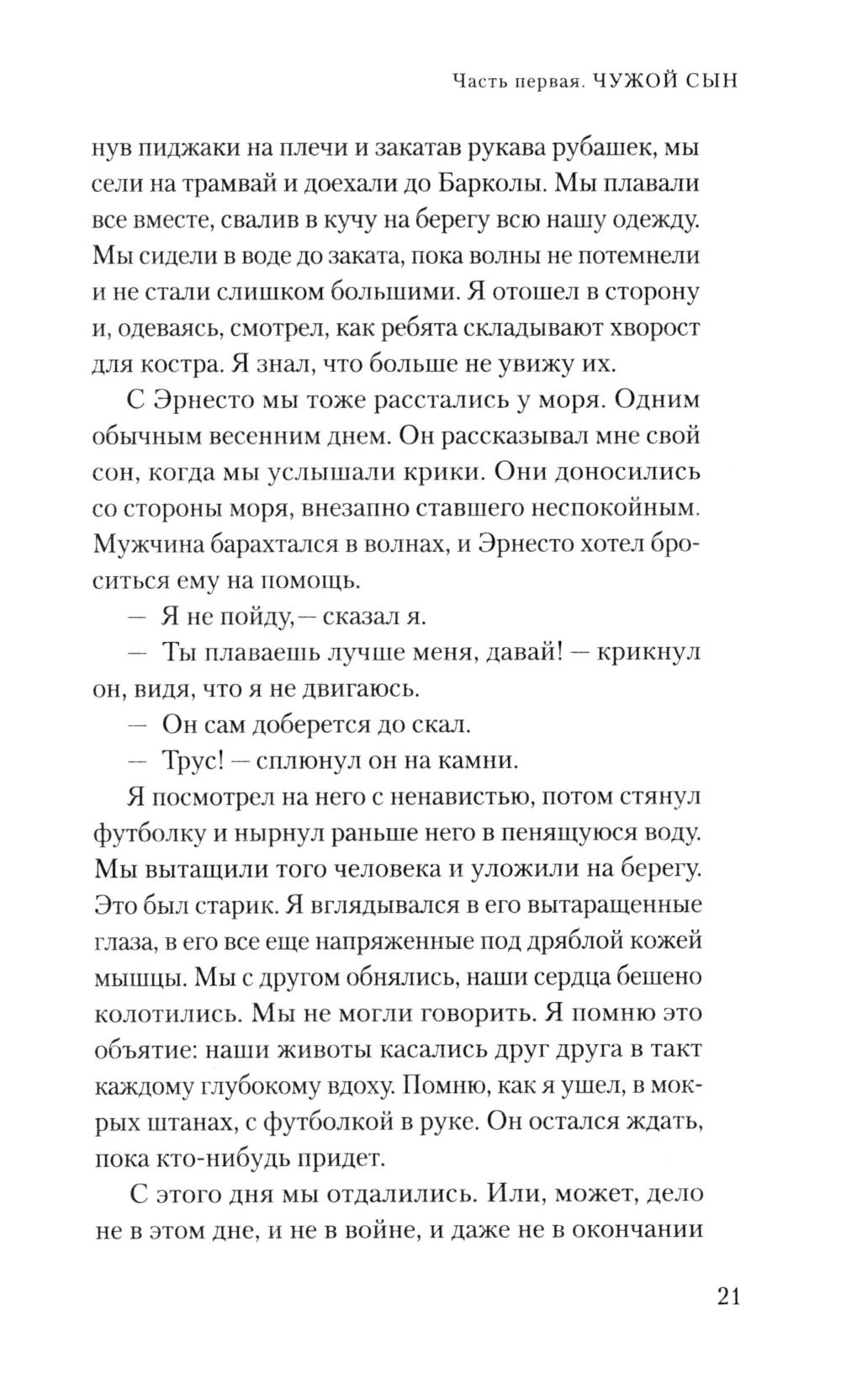 Часть первая. ЧУЖОЙ СЫН

нув пиджаки на плечи и закатав рукава рубашек, мы сели на трамвай и доехали до Барколы. Мы плавали все вместе, свалив в кучу на берегу всю нашу одежду. Мы сидели в воде до заката, пока волны не потемнели и не стали слишком большими. Я отошел в сторону и, одеваясь, смотрел, как ребята складывают хворост для костра. Я знал, что больше не увижу их.

С Эрнесто мы тоже расстались у моря. Одним обычным весенним днем. Он рассказывал мне свой сон, когда мы услышали крики. Они доносились со стороны моря, внезапно ставшего неспокойным. Мужчина барахтался в волнах, и Эрнесто хотел броситься ему на помощь.

— Я не пойду,— сказал я.

— Ты плаваешь лучше меня, давай! — крикнул он, видя, что я не двигаюсь.

— Он сам доберется до скал.

— Трус! — сплюнул он на камни.

Я посмотрел на него с ненавистью, потом стянул футболку и нырнул раньше него в пенящуюся воду. Мы вытащили того человека и уложили на берегу. Это был старик. Я вглядывался в его вытаращенные глаза, в его все еще напряженные под дряблой кожей мышцы. Мы с другом обнялись, наши сердца бешено колотились. Мы не могли говорить. Я помню это объятие: наши животы касались друг друга в такт каждому глубокому вдоху. Помню, как я ушел, в мокрых штанах, с футболкой в руке. Он остался ждать, пока кто-нибудь придет.

С этого дня мы отдалились. Или, может, дело не в этом дне, и не в войне, и даже не в окончании

21